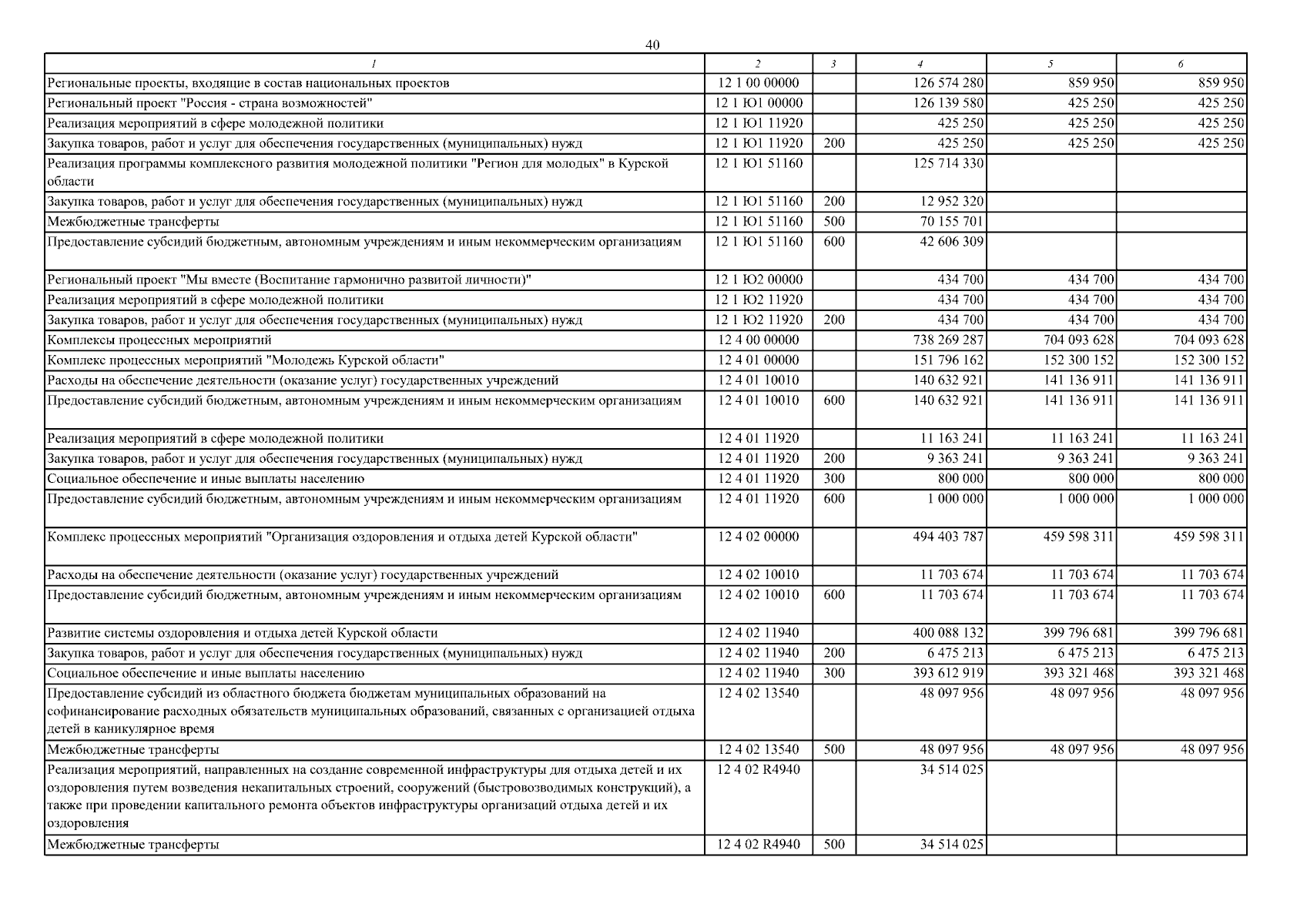 40

| 1 | 2 | 3 | 4 | 5 | 6 |
|---|---|---|---|---|---|
| Региональные проекты, входящие в состав национальных проектов | 12 1 00 00000 | | 126 574 280 | 859 950 | 859 950 |
| Региональный проект "Россия - страна возможностей" | 12 1 Ю1 00000 | | 126 139 580 | 425 250 | 425 250 |
| Реализация мероприятий в сфере молодежной политики | 12 1 Ю1 11920 | | 425 250 | 425 250 | 425 250 |
| Закупка товаров, работ и услуг для обеспечения государственных (муниципальных) нужд | 12 1 Ю1 11920 | 200 | 425 250 | 425 250 | 425 250 |
| Реализация программы комплексного развития молодежной политики "Регион для молодых" в Курской области | 12 1 Ю1 51160 | | 125 714 330 | | |
| Закупка товаров, работ и услуг для обеспечения государственных (муниципальных) нужд | 12 1 Ю1 51160 | 200 | 12 952 320 | | |
| Межбюджетные трансферты | 12 1 Ю1 51160 | 500 | 70 155 701 | | |
| Предоставление субсидий бюджетным, автономным учреждениям и иным некоммерческим организациям | 12 1 Ю1 51160 | 600 | 42 606 309 | | |
| Региональный проект "Мы вместе (Воспитание гармонично развитой личности)" | 12 1 Ю2 00000 | | 434 700 | 434 700 | 434 700 |
| Реализация мероприятий в сфере молодежной политики | 12 1 Ю2 11920 | | 434 700 | 434 700 | 434 700 |
| Закупка товаров, работ и услуг для обеспечения государственных (муниципальных) нужд | 12 1 Ю2 11920 | 200 | 434 700 | 434 700 | 434 700 |
| Комплексы процессных мероприятий | 12 4 00 00000 | | 738 269 287 | 704 093 628 | 704 093 628 |
| Комплекс процессных мероприятий "Молодежь Курской области" | 12 4 01 00000 | | 151 796 162 | 152 300 152 | 152 300 152 |
| Расходы на обеспечение деятельности (оказание услуг) государственных учреждений | 12 4 01 10010 | | 140 632 921 | 141 136 911 | 141 136 911 |
| Предоставление субсидий бюджетным, автономным учреждениям и иным некоммерческим организациям | 12 4 01 10010 | 600 | 140 632 921 | 141 136 911 | 141 136 911 |
| Реализация мероприятий в сфере молодежной политики | 12 4 01 11920 | | 11 163 241 | 11 163 241 | 11 163 241 |
| Закупка товаров, работ и услуг для обеспечения государственных (муниципальных) нужд | 12 4 01 11920 | 200 | 9 363 241 | 9 363 241 | 9 363 241 |
| Социальное обеспечение и иные выплаты населению | 12 4 01 11920 | 300 | 800 000 | 800 000 | 800 000 |
| Предоставление субсидий бюджетным, автономным учреждениям и иным некоммерческим организациям | 12 4 01 11920 | 600 | 1 000 000 | 1 000 000 | 1 000 000 |
| Комплекс процессных мероприятий "Организация оздоровления и отдыха детей Курской области" | 12 4 02 00000 | | 494 403 787 | 459 598 311 | 459 598 311 |
| Расходы на обеспечение деятельности (оказание услуг) государственных учреждений | 12 4 02 10010 | | 11 703 674 | 11 703 674 | 11 703 674 |
| Предоставление субсидий бюджетным, автономным учреждениям и иным некоммерческим организациям | 12 4 02 10010 | 600 | 11 703 674 | 11 703 674 | 11 703 674 |
| Развитие системы оздоровления и отдыха детей Курской области | 12 4 02 11940 | | 400 088 132 | 399 796 681 | 399 796 681 |
| Закупка товаров, работ и услуг для обеспечения государственных (муниципальных) нужд | 12 4 02 11940 | 200 | 6 475 213 | 6 475 213 | 6 475 213 |
| Социальное обеспечение и иные выплаты населению | 12 4 02 11940 | 300 | 393 612 919 | 393 321 468 | 393 321 468 |
| Предоставление субсидий из областного бюджета бюджетам муниципальных образований на софинансирование расходных обязательств муниципальных образований, связанных с организацией отдыха детей в каникулярное время | 12 4 02 13540 | | 48 097 956 | 48 097 956 | 48 097 956 |
| Межбюджетные трансферты | 12 4 02 13540 | 500 | 48 097 956 | 48 097 956 | 48 097 956 |
| Реализация мероприятий, направленных на создание современной инфраструктуры для отдыха детей и их оздоровления путем возведения некапитальных строений, сооружений (быстровозводимых конструкций), а также при проведении капитального ремонта объектов инфраструктуры организаций отдыха детей и их оздоровления | 12 4 02 R4940 | | 34 514 025 | | |
| Межбюджетные трансферты | 12 4 02 R4940 | 500 | 34 514 025 | | |